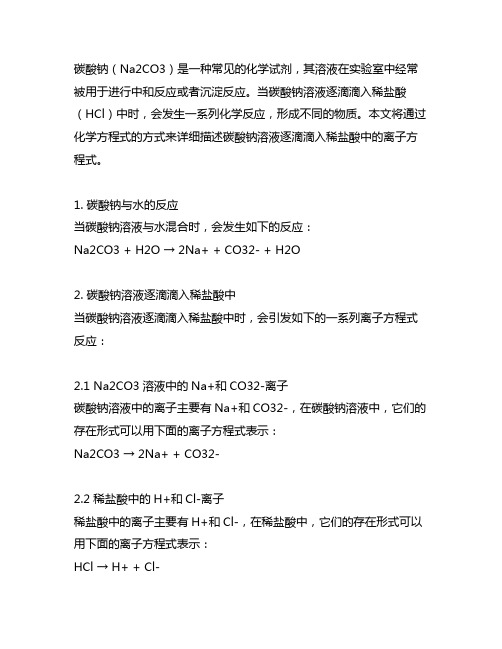 碳酸钠（Na2CO3）是一种常见的化学试剂，其溶液在实验室中经常被用于进行中和反应或者沉淀反应。当碳酸钠溶液逐滴滴入稀盐酸（HCl）中时，会发生一系列化学反应，形成不同的物质。本文将通过化学方程式的方式来详细描述碳酸钠溶液逐滴滴入稀盐酸中的离子方程式。

1. 碳酸钠与水的反应
当碳酸钠溶液与水混合时，会发生如下的反应：
Na2CO3 + H2O → 2Na+ + CO32- + H2O

2. 碳酸钠溶液逐滴滴入稀盐酸中
当碳酸钠溶液逐滴滴入稀盐酸中时，会引发如下的一系列离子方程式反应：

2.1 Na2CO3 溶液中的 Na+和 CO32-离子
碳酸钠溶液中的离子主要有 Na+和 CO32-，在碳酸钠溶液中，它们的存在形式可以用下面的离子方程式表示：
Na2CO3 → 2Na+ + CO32-

2.2 稀盐酸中的 H+和 Cl-离子
稀盐酸中的离子主要有 H+和 Cl-，在稀盐酸中，它们的存在形式可以用下面的离子方程式表示：
HCl → H+ + Cl-